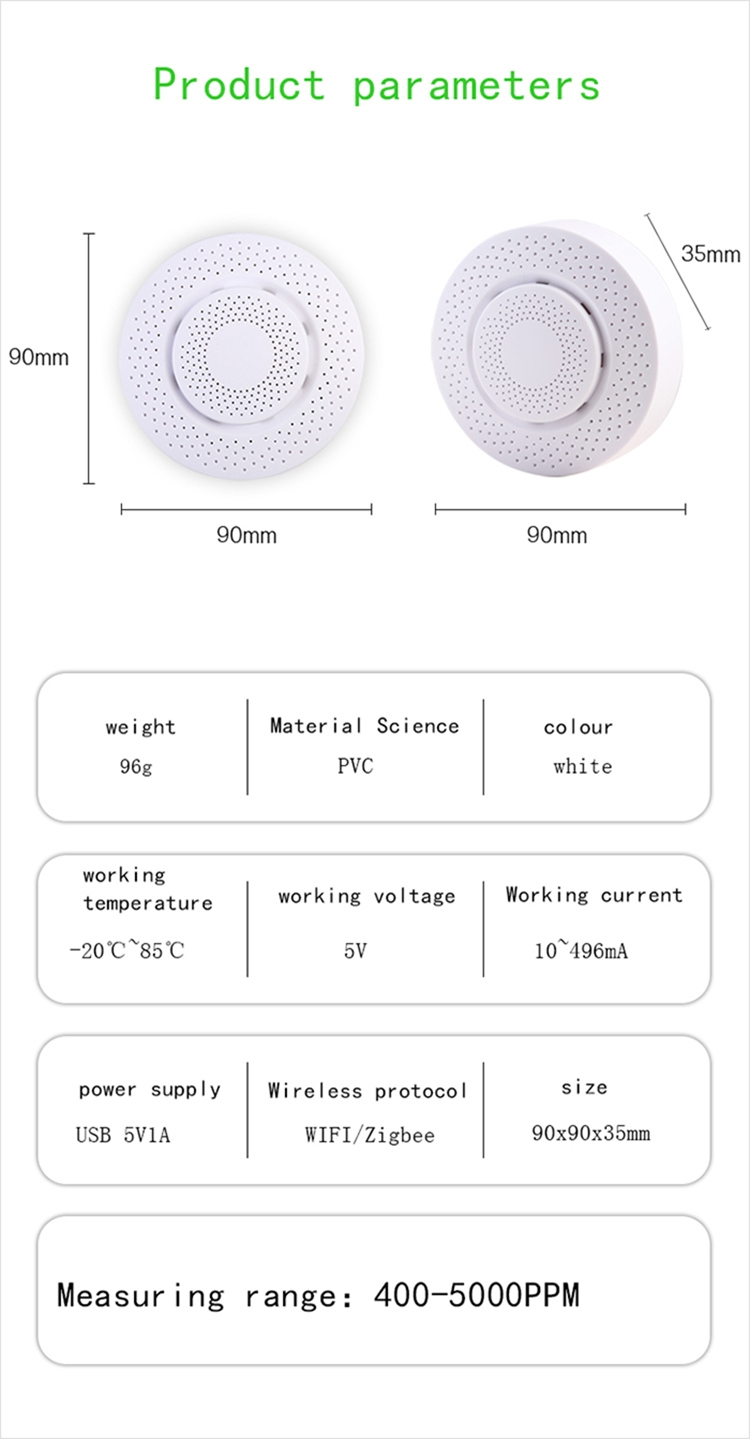 Product parameters

90mm

35mm

90mm

90mm

| weight | Material Science | colour |
|---|---|---|
| 96g | PVC | white |

| working temperature | working voltage | Working current |
|---|---|---|
| -20℃~85℃ | 5V | 10~496mA |

| power supply | Wireless protocol | size |
|---|---|---|
| USB 5V1A | WIFI/Zigbee | 90x90x35mm |

Measuring range: 400-5000PPM